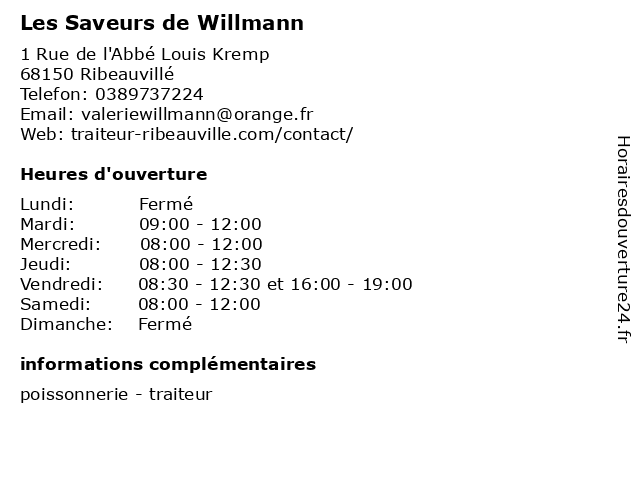 Les Saveurs de Willmann

1 Rue de l'Abbé Louis Kremp
68150 Ribeauvillé
Telefon: 0389737224
Email: valeriewillmann@orange.fr
Web: traiteur-ribeauville.com/contact/

Heures d'ouverture

| Lundi: | Fermé |
|---|---|
| Mardi: | 09:00 - 12:00 |
| Mercredi: | 08:00 - 12:00 |
| Jeudi: | 08:00 - 12:30 |
| Vendredi: | 08:30 - 12:30 et 16:00 - 19:00 |
| Samedi: | 08:00 - 12:00 |
| Dimanche: | Fermé |

informations complémentaires

poissonnerie - traiteur

Horairesdouverture24.fr